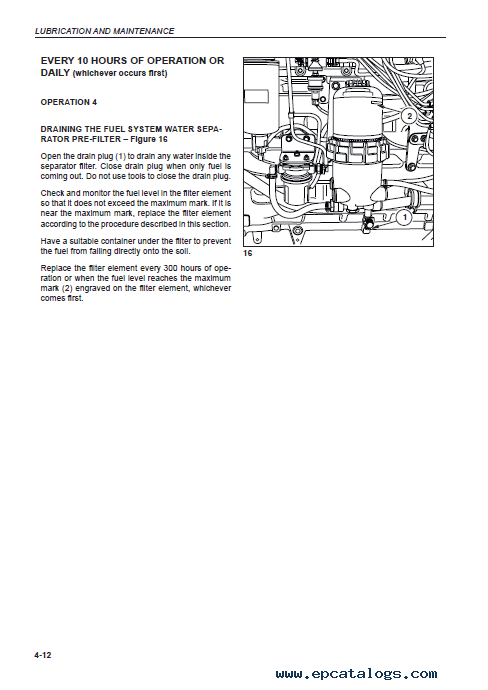 LUBRICATION AND MAINTENANCE

EVERY 10 HOURS OF OPERATION OR DAILY (whichever occurs first)

OPERATION 4

DRAINING THE FUEL SYSTEM WATER SEPARATOR PRE-FILTER – Figure 16

Open the drain plug (1) to drain any water inside the separator filter. Close drain plug when only fuel is coming out. Do not use tools to close the drain plug.

Check and monitor the fuel level in the filter element so that it does not exceed the maximum mark. If it is near the maximum mark, replace the filter element according to the procedure described in this section.

Have a suitable container under the filter to prevent the fuel from falling directly onto the soil.

Replace the filter element every 300 hours of operation or when the fuel level reaches the maximum mark (2) engraved on the filter element, whichever comes first.

2

1

16

4-12

www.epcatalogs.com